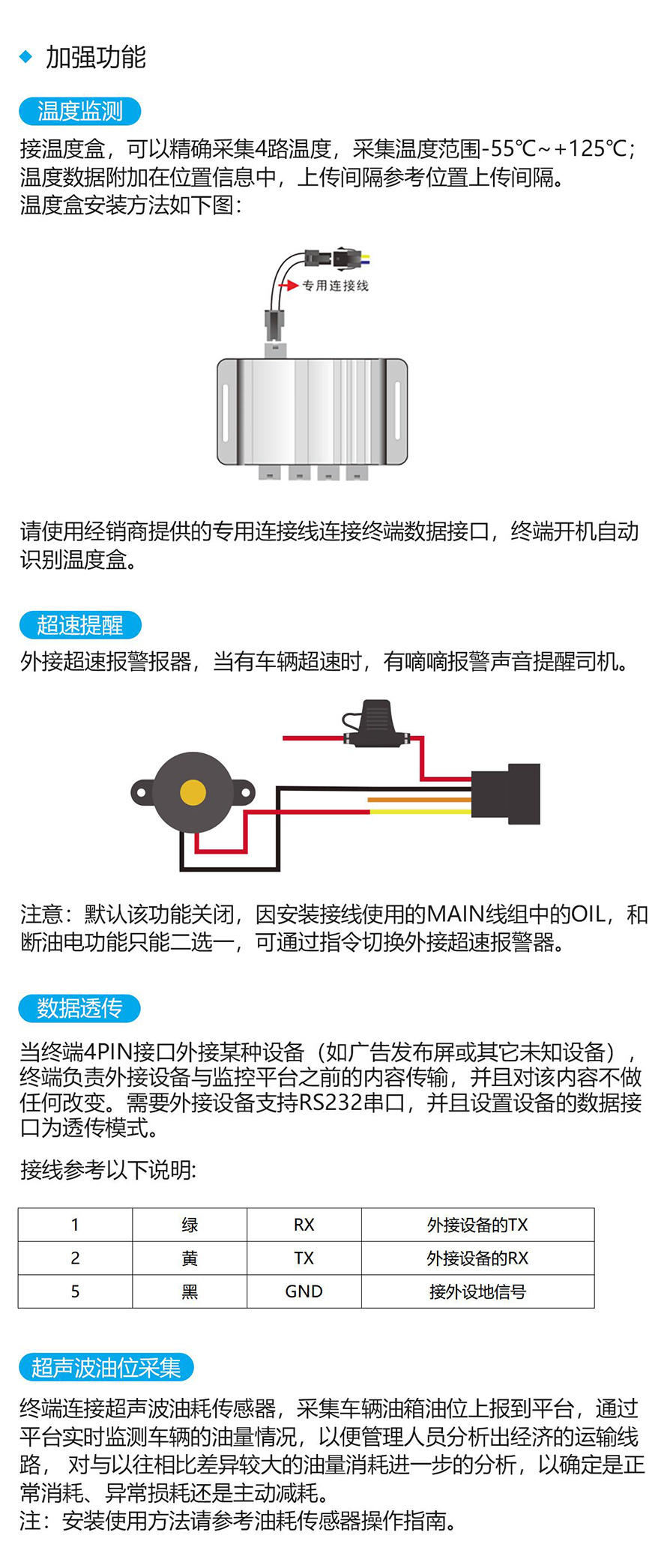 ◆ 加强功能

温度监测

接温度盒，可以精确采集4路温度，采集温度范围-55℃~+125℃；温度数据附加在位置信息中，上传间隔参考位置上传间隔。
温度盒安装方法如下图：

专用连接线

请使用经销商提供的专用连接线连接终端数据接口，终端开机自动识别温度盒。

超速提醒

外接超速报警报器，当有车辆超速时，有嘀嘀报警声音提醒司机。

注意：默认该功能关闭，因安装接线使用的MAIN线组中的OIL，和断油电功能只能二选一，可通过指令切换外接超速报警器。

数据透传

当终端4PIN接口外接某种设备（如广告发布屏或其它未知设备），终端负责外接设备与监控平台之前的内容传输，并且对该内容不做任何改变。需要外接设备支持RS232串口，并且设置设备的数据接口为透传模式。

接线参考以下说明：

| 1 | 绿 | RX | 外接设备的TX |
|---|---|---|---|
| 2 | 黄 | TX | 外接设备的RX |
| 5 | 黑 | GND | 接外设地信号 |

超声波油位采集

终端连接超声波油耗传感器，采集车辆油箱油位上报到平台，通过平台实时监测车辆的油量情况，以便管理人员分析出经济的运输线路， 对与以往相比差异较大的油量消耗进一步的分析，以确定是正常消耗、异常损耗还是主动减耗。
注：安装使用方法请参考油耗传感器操作指南。